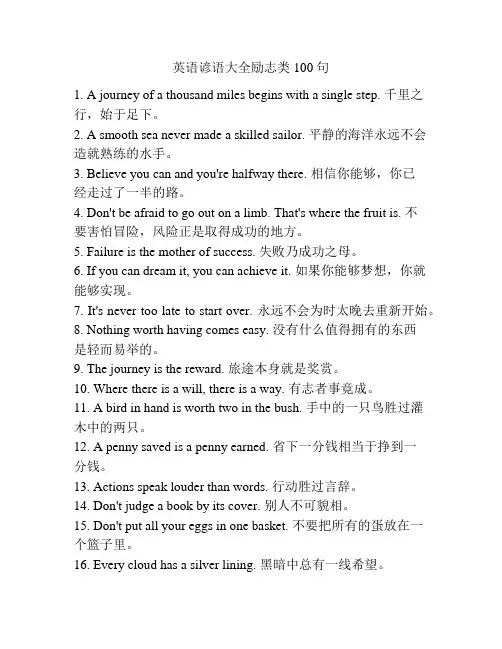 英语谚语大全励志类 100 句

1. A journey of a thousand miles begins with a single step. 千里之行，始于足下。

2. A smooth sea never made a skilled sailor. 平静的海洋永远不会造就熟练的水手。

3. Believe you can and you're halfway there. 相信你能够，你已经走过了一半的路。

4. Don't be afraid to go out on a limb. That's where the fruit is. 不要害怕冒险，风险正是取得成功的地方。

5. Failure is the mother of success. 失败乃成功之母。

6. If you can dream it, you can achieve it. 如果你能够梦想，你就能够实现。

7. It's never too late to start over. 永远不会为时太晚去重新开始。

8. Nothing worth having comes easy. 没有什么值得拥有的东西是轻而易举的。

9. The journey is the reward. 旅途本身就是奖赏。

10. Where there is a will, there is a way. 有志者事竟成。

11. A bird in hand is worth two in the bush. 手中的一只鸟胜过灌木中的两只。

12. A penny saved is a penny earned. 省下一分钱相当于挣到一分钱。

13. Actions speak louder than words. 行动胜过言辞。

14. Don't judge a book by its cover. 别人不可貌相。

15. Don't put all your eggs in one basket. 不要把所有的蛋放在一个篮子里。

16. Every cloud has a silver lining. 黑暗中总有一线希望。